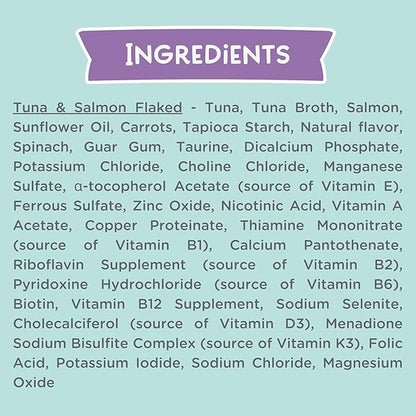 INGREDIENTS

Tuna & Salmon Flaked - Tuna, Tuna Broth, Salmon, Sunflower Oil, Carrots, Tapioca Starch, Natural flavor, Spinach, Guar Gum, Taurine, Dicalcium Phosphate, Potassium Chloride, Choline Chloride, Manganese Sulfate, α-tocopherol Acetate (source of Vitamin E), Ferrous Sulfate, Zinc Oxide, Nicotinic Acid, Vitamin A Acetate, Copper Proteinate, Thiamine Mononitrate (source of Vitamin B1), Calcium Pantothenate, Riboflavin Supplement (source of Vitamin B2), Pyridoxine Hydrochloride (source of Vitamin B6), Biotin, Vitamin B12 Supplement, Sodium Selenite, Cholecalciferol (source of Vitamin D3), Menadione Sodium Bisulfite Complex (source of Vitamin K3), Folic Acid, Potassium Iodide, Sodium Chloride, Magnesium Oxide